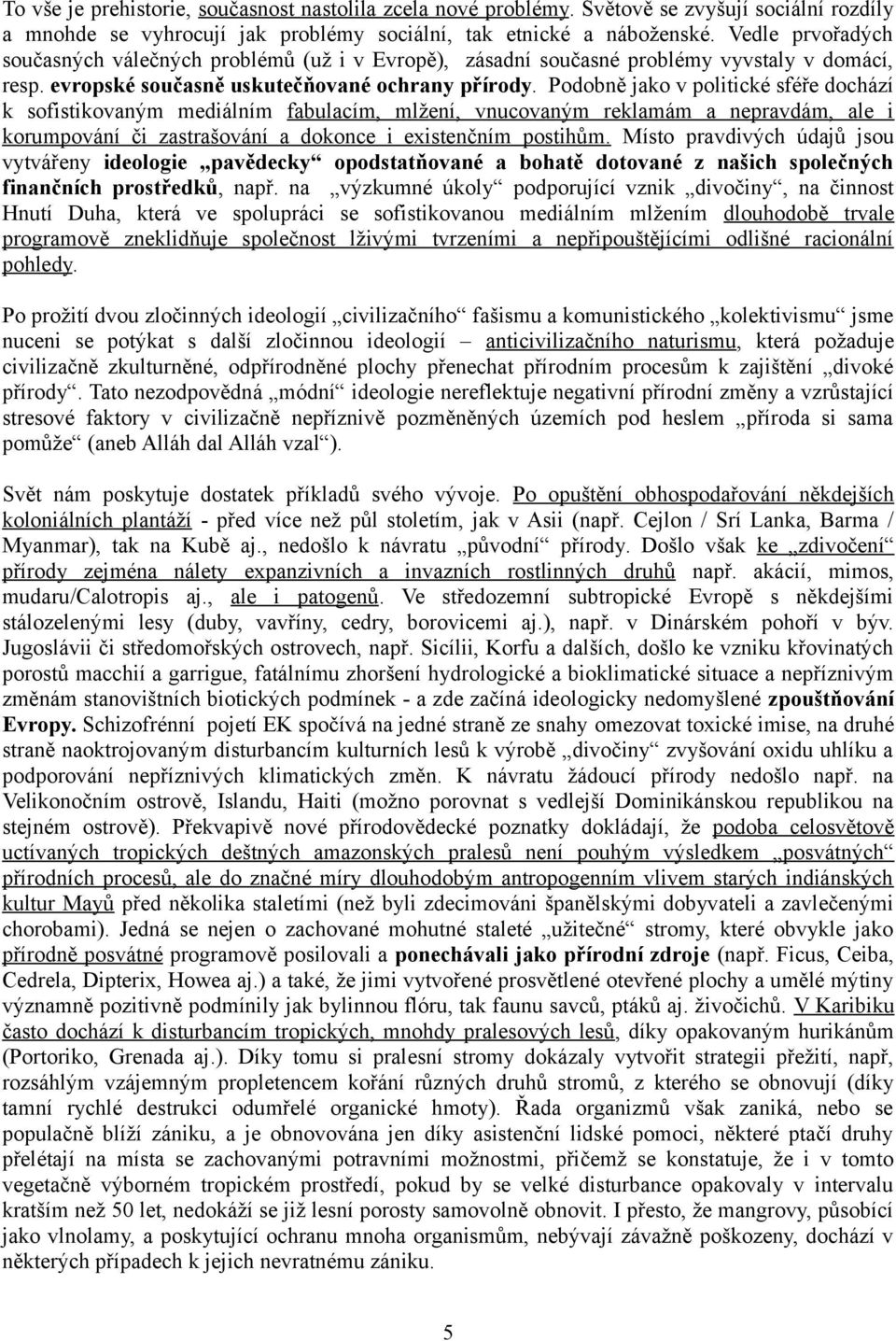 To vše je prehistorie, současnost nastolila zcela nové problémy. Světově se zvyšují sociální rozdíly a mnohde se vyhrocují jak problémy sociální, tak etnické a náboženské. Vedle prvořadých současných válečných problémů (už i v Evropě), zásadní současné problémy vyvstaly v domácí, resp. evropské současně uskutečňované ochrany přírody. Podobně jako v politické sféře dochází k sofistikovaným mediálním fabulacím, mlžení, vnucovaným reklamám a nepravdám, ale i korumpování či zastrašování a dokonce i existenčním postihům. Místo pravdivých údajů jsou vytvářeny ideologie „pavědecky“ opodstatňované a bohatě dotované z našich společných finančních prostředků, např. na „výzkumné úkoly“ podporující vznik „divočiny“, na činnost Hnutí Duha, která ve spolupráci se sofistikovanou mediálním mlžením dlouhodobě trvale programově zneklidňuje společnost lživými tvrzeními a nepřipouštějícími odlišné racionální pohledy.

Po prožití dvou zločinných ideologií „civilizačního“ fašismu a komunistického „kolektivismu“ jsme nuceni se potýkat s další zločinnou ideologií – anticivilizačního naturismu, která požaduje civilizačně zkulturněné, odpřírodněné plochy přenechat přírodním procesům k zajištění „divoké přírody“. Tato nezodpovědná „módní“ ideologie nereflektuje negativní přírodní změny a vzrůstající stresové faktory v civilizačně nepříznivě pozměněných územích pod heslem „příroda si sama pomůže“ (aneb Alláh dal Alláh vzal“).

Svět nám poskytuje dostatek příkladů svého vývoje. Po opuštění obhospodařování někdejších koloniálních plantáží - před více než půl stoletím, jak v Asii (např. Cejlon / Srí Lanka, Barma / Myanmar), tak na Kubě aj., nedošlo k návratu „původní“ přírody. Došlo však ke „zdivočení“ přírody zejména nálety expanzivních a invazních rostlinných druhů např. akácií, mimos, mudaru/Calotropis aj., ale i patogenů. Ve středozemní subtropické Evropě s někdejšími stálozelenými lesy (duby, vavříny, cedry, borovicemi aj.), např. v Dinárském pohoří v býv. Jugoslávii či středomořských ostrovech, např. Sicílii, Korfu a dalších, došlo ke vzniku křovinatých porostů macchií a garrigue, fatálnímu zhoršení hydrologické a bioklimatické situace a nepříznivým změnám stanovištních biotických podmínek - a zde začíná ideologicky nedomyšlené zpoušťňování Evropy. Schizofrénní pojetí EK spočívá na jedné straně ze snahy omezovat toxické imise, na druhé straně naoktrojovaným disturbancím kulturních lesů k výrobě „divočiny“ zvyšování oxidu uhlíku a podporování nepříznivých klimatických změn. K návratu žádoucí přírody nedošlo např. na Velikonočním ostrově, Islandu, Haiti (možno porovnat s vedlejší Dominikánskou republikou na stejném ostrově). Překvapivě nové přírodovědecké poznatky dokládají, že podoba celosvětově uctívaných tropických deštných amazonských pralesů není pouhým výsledkem „posvátných“ přírodních procesů, ale do značné míry dlouhodobým antropogenním vlivem starých indiánských kultur Mayů před několika staletími (než byli zdecimováni španělskými dobyvateli a zavlečenými chorobami). Jedná se nejen o zachované mohutné staleté „užitečné“ stromy, které obvykle jako přírodně posvátné programově posilovali a ponechávali jako přírodní zdroje (např. Ficus, Ceiba, Cedrela, Dipterix, Howea aj.) a také, že jimi vytvořené prosvětlené otevřené plochy a umělé mýtiny významně pozitivně podmínily jak bylinnou flóru, tak faunu savců, ptáků aj. živočichů. V Karibiku často dochází k disturbancím tropických, mnohdy pralesových lesů, díky opakovaným hurikánům (Portoriko, Grenada aj.). Díky tomu si pralesní stromy dokázaly vytvořit strategii přežití, např, rozsáhlým vzájemným propletencem kořání různých druhů stromů, z kterého se obnovují (díky tamní rychlé destrukci odumřelé organické hmoty). Řada organizmů však zaniká, nebo se populačně blíží zániku, a je obnovována jen díky asistenční lidské pomoci, některé ptačí druhy přelétají na místa se zachovanými potravními možnostmi, přičemž se konstatuje, že i v tomto vegetačně výborném tropickém prostředí, pokud by se velké disturbance opakovaly v intervalu kratším než 50 let, nedokáží se již lesní porosty samovolně obnovit. I přesto, že mangrovy, působící jako vlnolamy, a poskytující ochranu mnoha organismům, nebývají závažně poškozeny, dochází v některých případech k jejich nevratnému zániku.

5